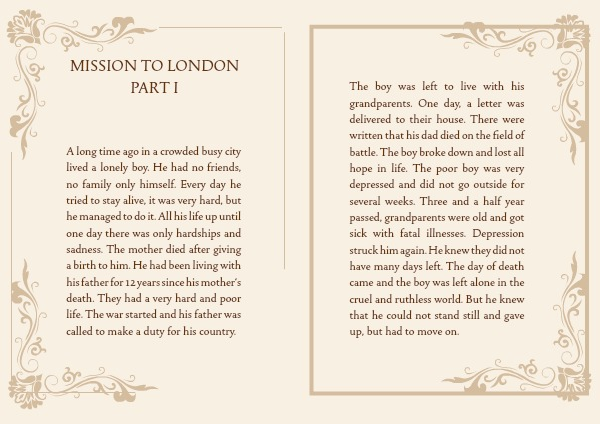 MISSION TO LONDON
PART I

A long time ago in a crowded busy city lived a lonely boy. He had no friends, no family only himself. Every day he tried to stay alive, it was very hard, but he managed to do it. All his life up until one day there was only hardships and sadness. The mother died after giving a birth to him. He had been living with his father for 12 years since his mother's death. They had a very hard and poor life. The war started and his father was called to make a duty for his country.

The boy was left to live with his grandparents. One day, a letter was delivered to their house. There were written that his dad died on the field of battle. The boy broke down and lost all hope in life. The poor boy was very depressed and did not go outside for several weeks. Three and a half year passed, grandparents were old and got sick with fatal illnesses. Depression struck him again. He knew they did not have many days left. The day of death came and the boy was left alone in the cruel and ruthless world. But he knew that he could not stand still and gave up, but had to move on.